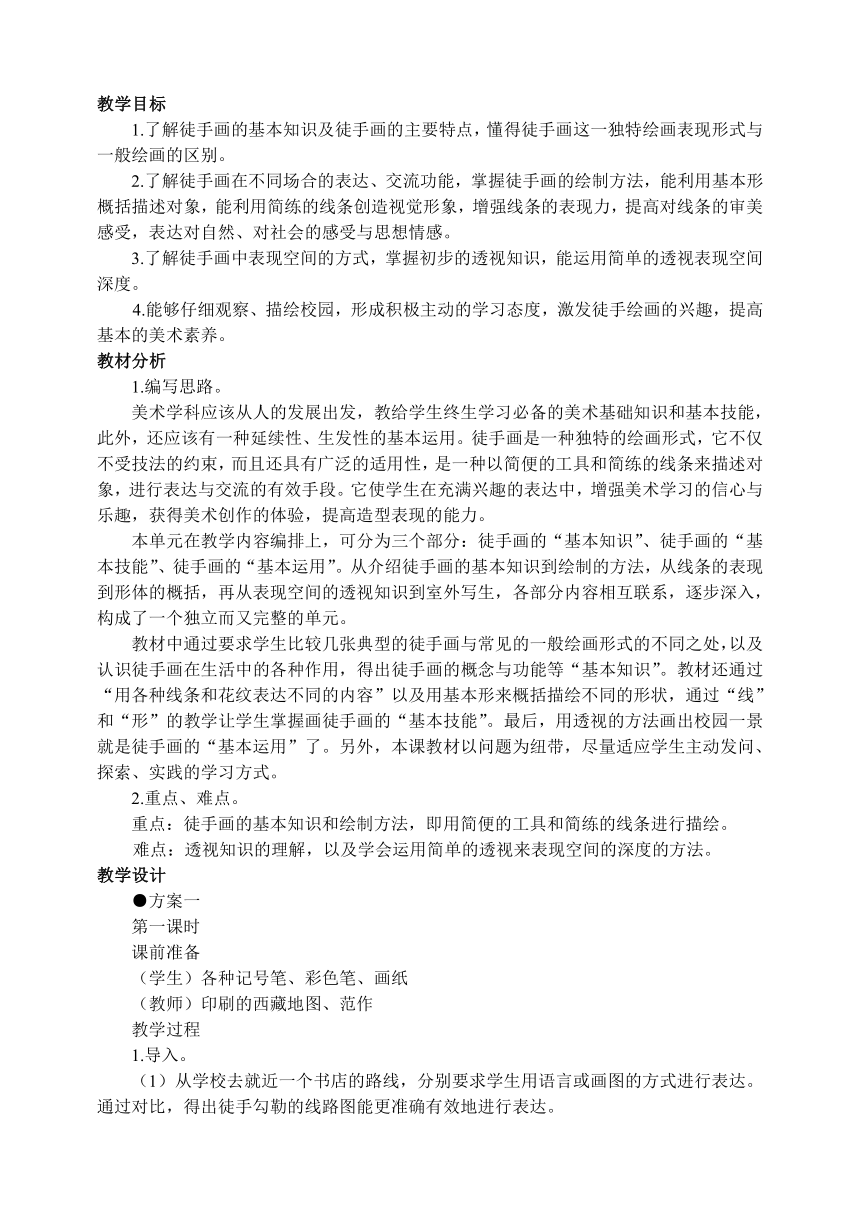 教学目标

1.了解徒手画的基本知识及徒手画的主要特点，懂得徒手画这一独特绘画表现形式与一般绘画的区别。

2.了解徒手画在不同场合的表达、交流功能，掌握徒手画的绘制方法，能利用基本形概括描述对象，能利用简练的线条创造视觉形象，增强线条的表现力，提高对线条的审美感受，表达对自然、对社会的感受与思想情感。

3.了解徒手画中表现空间的方式，掌握初步的透视知识，能运用简单的透视表现空间深度。

4.能够仔细观察、描绘校园，形成积极主动的学习态度，激发徒手绘画的兴趣，提高基本的美术素养。

教材分析

1.编写思路。

美术学科应该从人的发展出发，教给学生终生学习必备的美术基础知识和基本技能，此外，还应该有一种延续性、生发性的基本运用。徒手画是一种独特的绘画形式，它不仅不受技法的约束，而且还具有广泛的适用性，是一种以简便的工具和简练的线条来描述对象，进行表达与交流的有效手段。它使学生在充满兴趣的表达中，增强美术学习的信心与乐趣，获得美术创作的体验，提高造型表现的能力。

本单元在教学内容编排上，可分为三个部分：徒手画的“基本知识”、徒手画的“基本技能”、徒手画的“基本运用”。从介绍徒手画的基本知识到绘制的方法，从线条的表现到形体的概括，再从表现空间的透视知识到室外写生，各部分内容相互联系，逐步深入，构成了一个独立而又完整的单元。

教材中通过要求学生比较几张典型的徒手画与常见的一般绘画形式的不同之处，以及认识徒手画在生活中的各种作用，得出徒手画的概念与功能等“基本知识”。教材还通过“用各种线条和花纹表达不同的内容”以及用基本形来概括描绘不同的形状，通过“线”和“形”的教学让学生掌握画徒手画的“基本技能”。最后，用透视的方法画出校园一景就是徒手画的“基本运用”了。另外，本课教材以问题为纽带，尽量适应学生主动发问、探索、实践的学习方式。

2.重点、难点。

重点：徒手画的基本知识和绘制方法，即用简便的工具和简练的线条进行描绘。

难点：透视知识的理解，以及学会运用简单的透视来表现空间的深度的方法。

教学设计

●方案一

第一课时

课前准备

（学生）各种记号笔、彩色笔、画纸

（教师）印刷的西藏地图、范作

教学过程

1.导入。

（1）从学校去就近一个书店的路线，分别要求学生用语言或画图的方式进行表达。通过对比，得出徒手勾勒的线路图能更准确有效地进行表达。